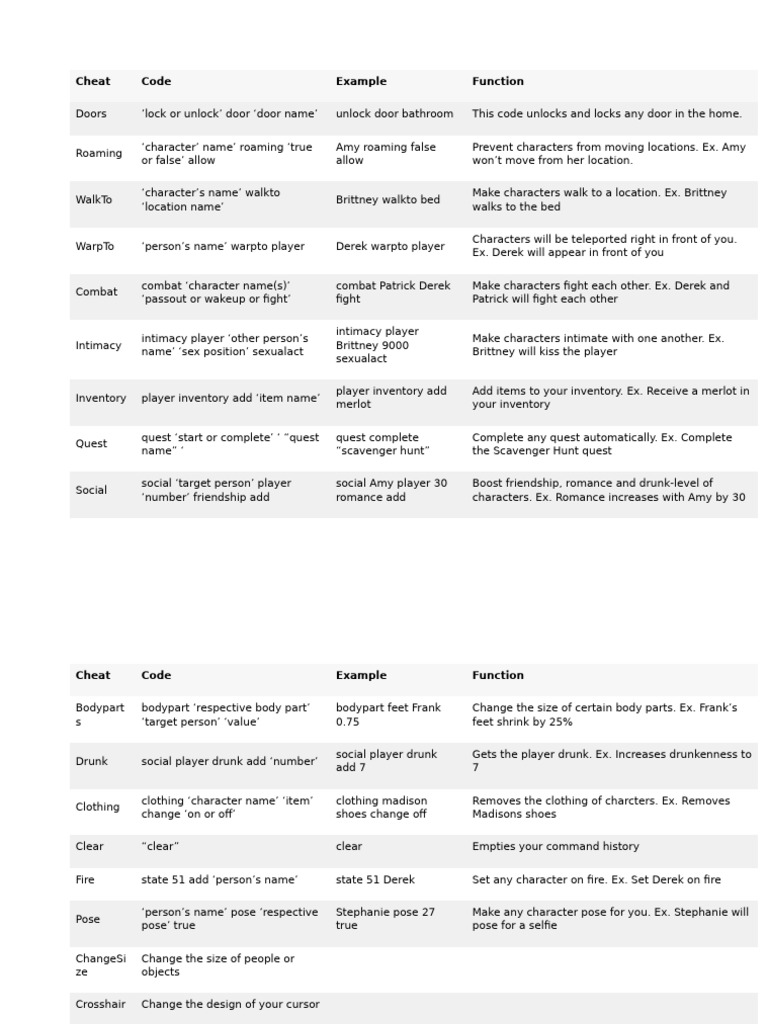 | Cheat | Code | Example | Function |
|---|---|---|---|
| Doors | 'lock or unlock' door 'door name' | unlock door bathroom | This code unlocks and locks any door in the home. |
| Roaming | 'character' name' roaming 'true or false' allow | Amy roaming false allow | Prevent characters from moving locations. Ex. Amy won't move from her location. |
| WalkTo | 'character's name' walkto 'location name' | Brittney walkto bed | Make characters walk to a location. Ex. Brittney walks to the bed |
| WarpTo | 'person's name' warpto player | Derek warpto player | Characters will be teleported right in front of you. Ex. Derek will appear in front of you |
| Combat | combat 'character name(s)' 'passout or wakeup or fight' | combat Patrick Derek fight | Make characters fight each other. Ex. Derek and Patrick will fight each other |
| Intimacy | intimacy player 'other person's name' 'sex position' sexualact | intimacy player Brittney 9000 sexualact | Make characters intimate with one another. Ex. Brittney will kiss the player |
| Inventory | player inventory add 'item name' | player inventory add merlot | Add items to your inventory. Ex. Receive a merlot in your inventory |
| Quest | quest 'start or complete' ' "quest name" ' | quest complete "scavenger hunt" | Complete any quest automatically. Ex. Complete the Scavenger Hunt quest |
| Social | social 'target person' player 'number' friendship add | social Amy player 30 romance add | Boost friendship, romance and drunk-level of characters. Ex. Romance increases with Amy by 30 |

| Cheat | Code | Example | Function |
|---|---|---|---|
| Bodyparts | bodypart 'respective body part' 'target person' 'value' | bodypart feet Frank 0.75 | Change the size of certain body parts. Ex. Frank's feet shrink by 25% |
| Drunk | social player drunk add 'number' | social player drunk add 7 | Gets the player drunk. Ex. Increases drunkenness to 7 |
| Clothing | clothing 'character name' 'item' change 'on or off' | clothing madison shoes change off | Removes the clothing of charcters. Ex. Removes Madisons shoes |
| Clear | "clear" | clear | Empties your command history |
| Fire | state 51 add 'person's name' | state 51 Derek | Set any character on fire. Ex. Set Derek on fire |
| Pose | 'person's name' pose 'respective pose' true | Stephanie pose 27 true | Make any character pose for you. Ex. Stephanie will pose for a selfie |
| ChangeSize | Change the size of people or objects | | |
| Crosshair | Change the design of your cursor | | |